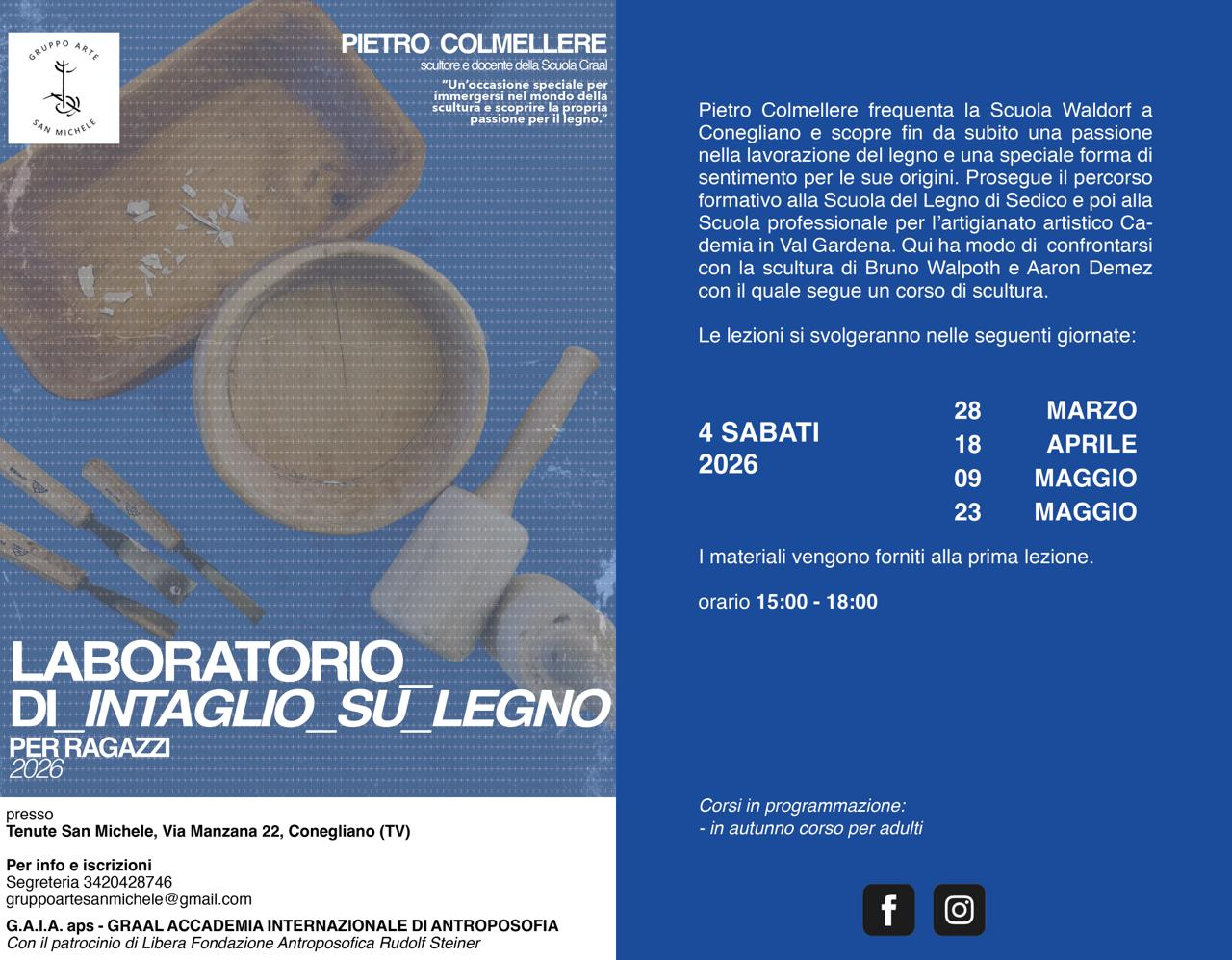 GRUPPO ARTE
SAN MICHELE

PIETRO COLMELLERE
scultore e docente della Scuola Graal

"Un'occasione speciale per immergersi nel mondo della scultura e scoprire la propria passione per il legno."

LABORATORIO_
DI_INTAGLIO_SU_LEGNO
PER RAGAZZI
2026

presso
Tenute San Michele, Via Manzana 22, Conegliano (TV)

Per info e iscrizioni
Segreteria 3420428746
gruppoartesanmichele@gmail.com

G.A.I.A. aps - GRAAL ACCADEMIA INTERNAZIONALE DI ANTROPOSOFIA
Con il patrocinio di Libera Fondazione Antroposofica Rudolf Steiner

Pietro Colmellere frequenta la Scuola Waldorf a Conegliano e scopre fin da subito una passione nella lavorazione del legno e una speciale forma di sentimento per le sue origini. Prosegue il percorso formativo alla Scuola del Legno di Sedico e poi alla Scuola professionale per l'artigianato artistico Cademia in Val Gardena. Qui ha modo di confrontarsi con la scultura di Bruno Walpoth e Aaron Demez con il quale segue un corso di scultura.

Le lezioni si svolgeranno nelle seguenti giornate:

4 SABATI
2026

28 MARZO
18 APRILE
09 MAGGIO
23 MAGGIO

I materiali vengono forniti alla prima lezione.

orario 15:00 - 18:00

Corsi in programmazione:
- in autunno corso per adulti